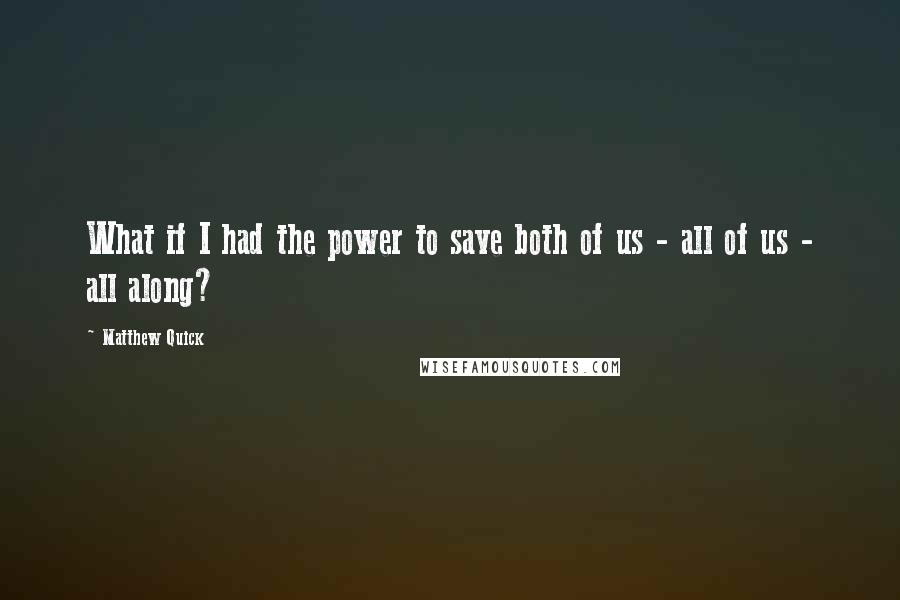 What if I had the power to save both of us - all of us - all along?

~ Matthew Quick

WISEFAMOUSQUOTES.COM